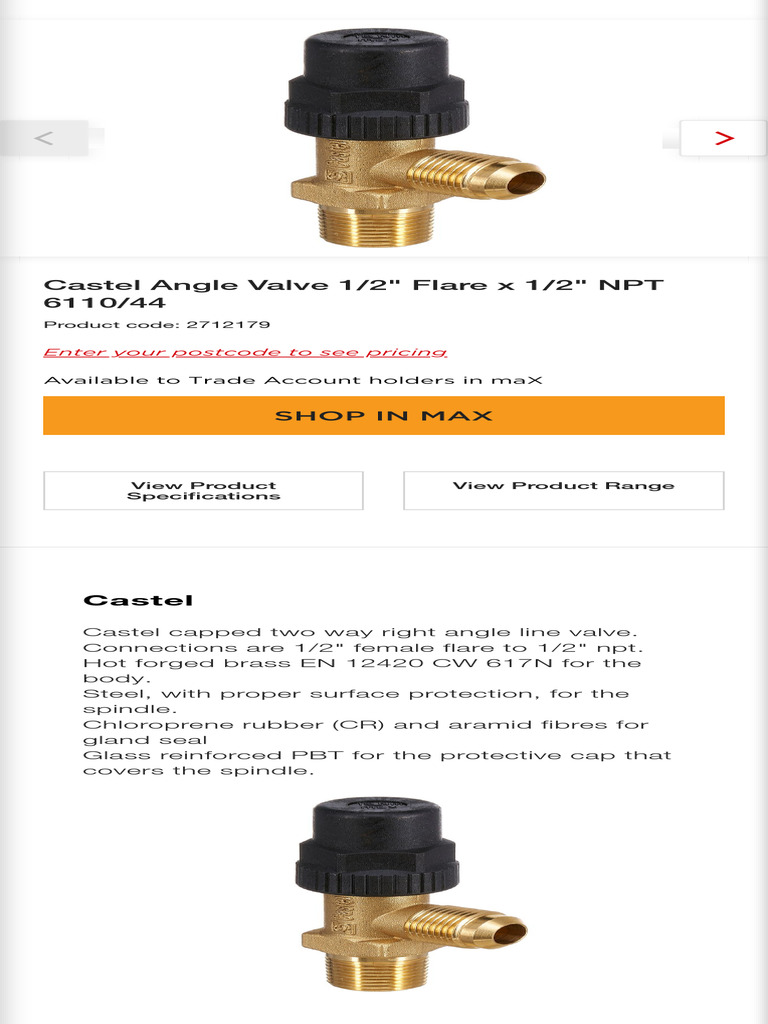 <

>

Castel Angle Valve 1/2" Flare x 1/2" NPT 6110/44

Product code: 2712179

Enter your postcode to see pricing

Available to Trade Account holders in maX

SHOP IN MAX

View Product Specifications

View Product Range

Castel

Castel capped two way right angle line valve.
Connections are 1/2" female flare to 1/2" npt.
Hot forged brass EN 12420 CW 617N for the body.
Steel, with proper surface protection, for the spindle.
Chloroprene rubber (CR) and aramid fibres for gland seal
Glass reinforced PBT for the protective cap that covers the spindle.